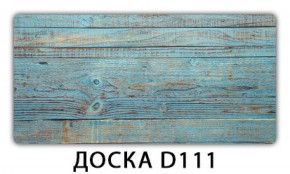 ДОСКА D111